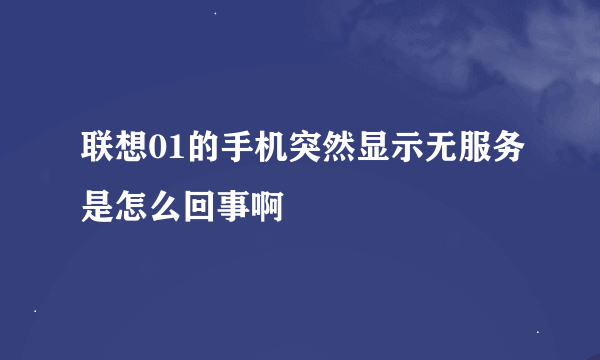 联想01的手机突然显示无服务是怎么回事啊